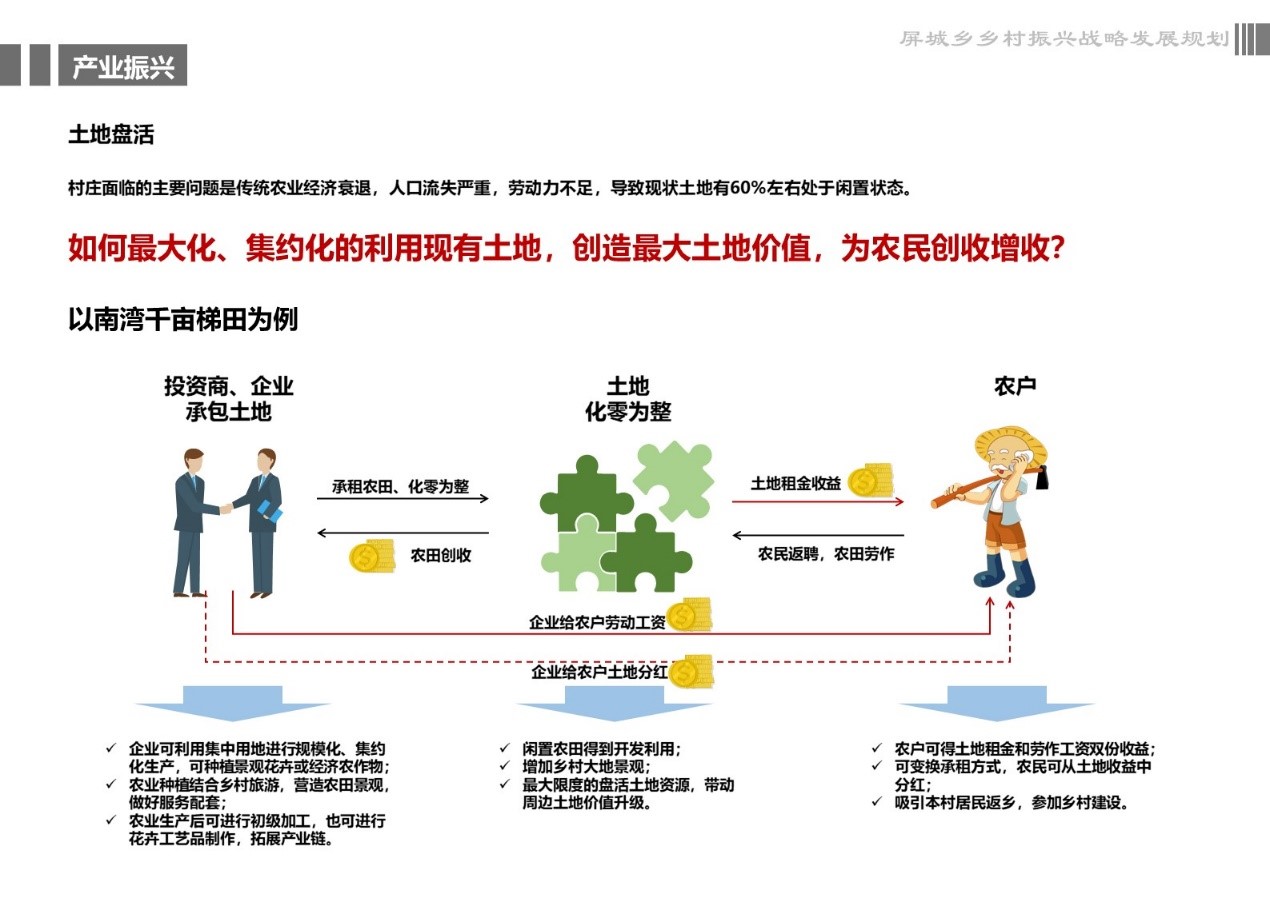 屏城乡乡村振兴战略发展规划

产业振兴

土地盘活

村庄面临的主要问题是传统农业经济衰退，人口流失严重，劳动力不足，导致现状土地有60%左右处于闲置状态。

如何最大化、集约化的利用现有土地，创造最大土地价值，为农民创收增收？

以南湾千亩梯田为例

投资商、企业
承包土地

土地
化零为整

农户

承租农田、化零为整

农田创收

土地租金收益

农民返聘，农田劳作

企业给农户劳动工资

企业给农户土地分红

✓ 企业可利用集中用地进行规模化、集约化生产，可种植景观花卉或经济农作物；
✓ 农业种植结合乡村旅游，营造农田景观，做好服务配套；
✓ 农业生产后可进行初级加工，也可进行花卉工艺品制作，拓展产业链。

✓ 闲置农田得到开发利用；
✓ 增加乡村大地景观；
✓ 最大限度的盘活土地资源，带动周边土地价值升级。

✓ 农户可得土地租金和劳作工资双份收益；
✓ 可变换承租方式，农民可从土地收益中分红；
✓ 吸引本村居民返乡，参加乡村建设。